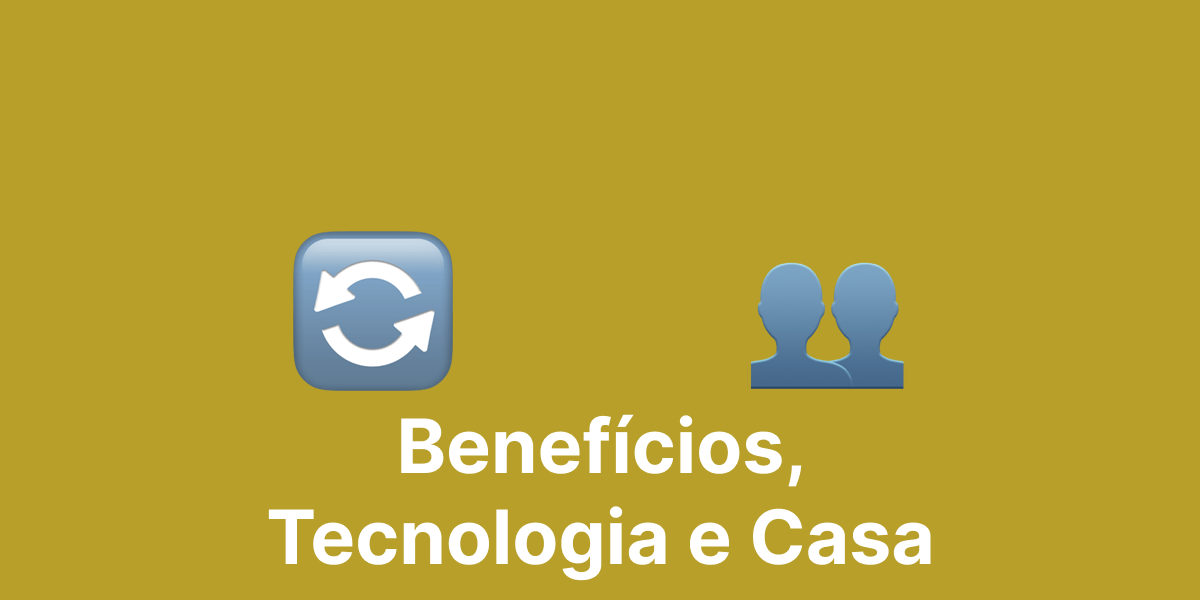 Benefícios,
Tecnologia e Casa